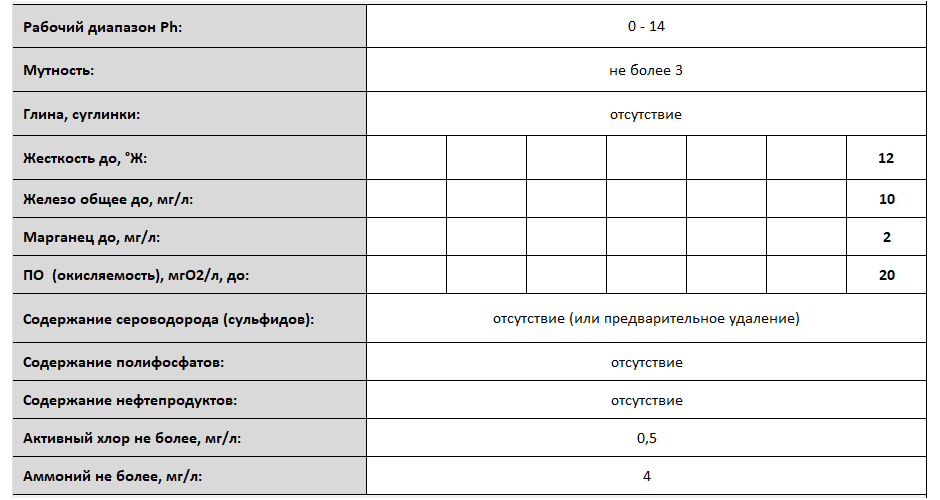 | Рабочий диапазон Ph: | 0 - 14 | | | | | | |
|---|---|---|---|---|---|---|---|
| Мутность: | не более 3 | | | | | | |
| Глина, суглинки: | отсутствие | | | | | | |
| Жесткость до, °Ж: | | | | | | | 12 |
| Железо общее до, мг/л: | | | | | | | 10 |
| Марганец до, мг/л: | | | | | | | 2 |
| ПО (окисляемость), мгО2/л, до: | | | | | | | 20 |
| Содержание сероводорода (сульфидов): | отсутствие (или предварительное удаление) | | | | | | |
| Содержание полифосфатов: | отсутствие | | | | | | |
| Содержание нефтепродуктов: | отсутствие | | | | | | |
| Активный хлор не более, мг/л: | 0,5 | | | | | | |
| Аммоний не более, мг/л: | 4 | | | | | | |